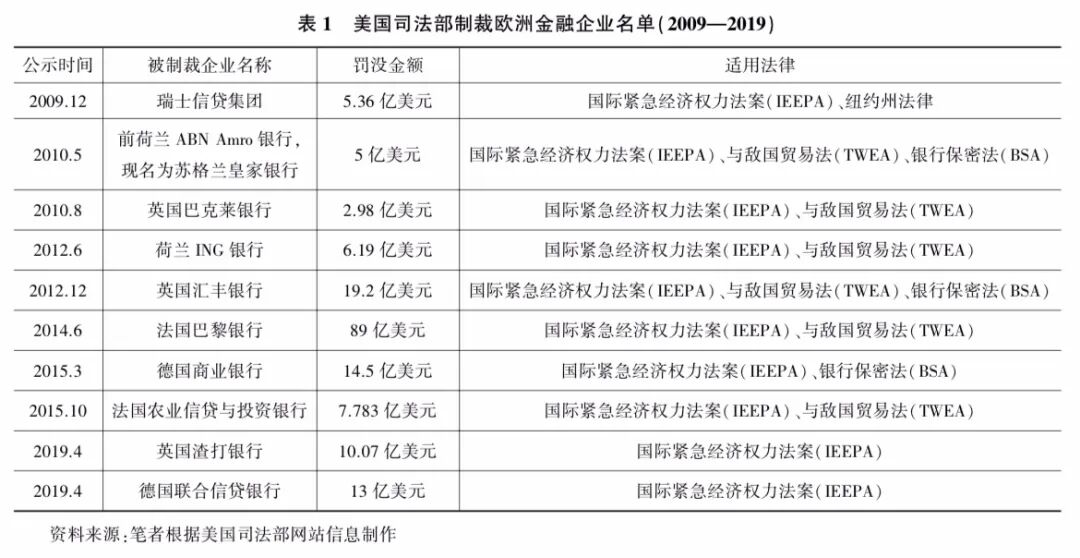 表1 美国司法部制裁欧洲金融企业名单(2009—2019)

| 公示时间 | 被制裁企业名称 | 罚没金额 | 适用法律 |
|---|---|---|---|
| 2009.12 | 瑞士信贷集团 | 5.36亿美元 | 国际紧急经济权力法案(IEEPA)、纽约州法律 |
| 2010.5 | 前荷兰ABN Amro银行,现名为苏格兰皇家银行 | 5亿美元 | 国际紧急经济权力法案(IEEPA)、与敌国贸易法(TWEA)、银行保密法(BSA) |
| 2010.8 | 英国巴克莱银行 | 2.98亿美元 | 国际紧急经济权力法案(IEEPA)、与敌国贸易法(TWEA) |
| 2012.6 | 荷兰ING银行 | 6.19亿美元 | 国际紧急经济权力法案(IEEPA)、与敌国贸易法(TWEA) |
| 2012.12 | 英国汇丰银行 | 19.2亿美元 | 国际紧急经济权力法案(IEEPA)、与敌国贸易法(TWEA)、银行保密法(BSA) |
| 2014.6 | 法国巴黎银行 | 89亿美元 | 国际紧急经济权力法案(IEEPA)、与敌国贸易法(TWEA) |
| 2015.3 | 德国商业银行 | 14.5亿美元 | 国际紧急经济权力法案(IEEPA)、银行保密法(BSA) |
| 2015.10 | 法国农业信贷与投资银行 | 7.783亿美元 | 国际紧急经济权力法案(IEEPA)、与敌国贸易法(TWEA) |
| 2019.4 | 英国渣打银行 | 10.07亿美元 | 国际紧急经济权力法案(IEEPA) |
| 2019.4 | 德国联合信贷银行 | 13亿美元 | 国际紧急经济权力法案(IEEPA) |

资料来源:笔者根据美国司法部网站信息制作